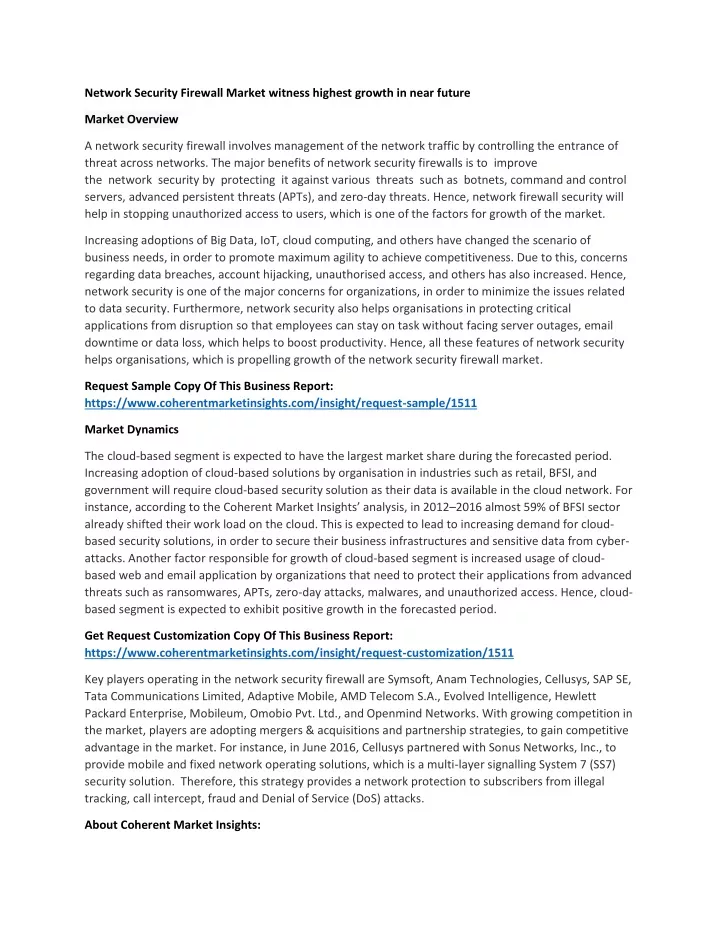 Network Security Firewall Market witness highest growth in near future

Market Overview

A network security firewall involves management of the network traffic by controlling the entrance of threat across networks. The major benefits of network security firewalls is to improve the network security by protecting it against various threats such as botnets, command and control servers, advanced persistent threats (APTs), and zero-day threats. Hence, network firewall security will help in stopping unauthorized access to users, which is one of the factors for growth of the market.

Increasing adoptions of Big Data, IoT, cloud computing, and others have changed the scenario of business needs, in order to promote maximum agility to achieve competitiveness. Due to this, concerns regarding data breaches, account hijacking, unauthorised access, and others has also increased. Hence, network security is one of the major concerns for organizations, in order to minimize the issues related to data security. Furthermore, network security also helps organisations in protecting critical applications from disruption so that employees can stay on task without facing server outages, email downtime or data loss, which helps to boost productivity. Hence, all these features of network security helps organisations, which is propelling growth of the network security firewall market.

Request Sample Copy Of This Business Report:
https://www.coherentmarketinsights.com/insight/request-sample/1511

Market Dynamics

The cloud-based segment is expected to have the largest market share during the forecasted period. Increasing adoption of cloud-based solutions by organisation in industries such as retail, BFSI, and government will require cloud-based security solution as their data is available in the cloud network. For instance, according to the Coherent Market Insights' analysis, in 2012–2016 almost 59% of BFSI sector already shifted their work load on the cloud. This is expected to lead to increasing demand for cloud-based security solutions, in order to secure their business infrastructures and sensitive data from cyber-attacks. Another factor responsible for growth of cloud-based segment is increased usage of cloud-based web and email application by organizations that need to protect their applications from advanced threats such as ransomwares, APTs, zero-day attacks, malwares, and unauthorized access. Hence, cloud-based segment is expected to exhibit positive growth in the forecasted period.

Get Request Customization Copy Of This Business Report:
https://www.coherentmarketinsights.com/insight/request-customization/1511

Key players operating in the network security firewall are Symsoft, Anam Technologies, Cellusys, SAP SE, Tata Communications Limited, Adaptive Mobile, AMD Telecom S.A., Evolved Intelligence, Hewlett Packard Enterprise, Mobileum, Omobio Pvt. Ltd., and Openmind Networks. With growing competition in the market, players are adopting mergers & acquisitions and partnership strategies, to gain competitive advantage in the market. For instance, in June 2016, Cellusys partnered with Sonus Networks, Inc., to provide mobile and fixed network operating solutions, which is a multi-layer signalling System 7 (SS7) security solution. Therefore, this strategy provides a network protection to subscribers from illegal tracking, call intercept, fraud and Denial of Service (DoS) attacks.

About Coherent Market Insights: